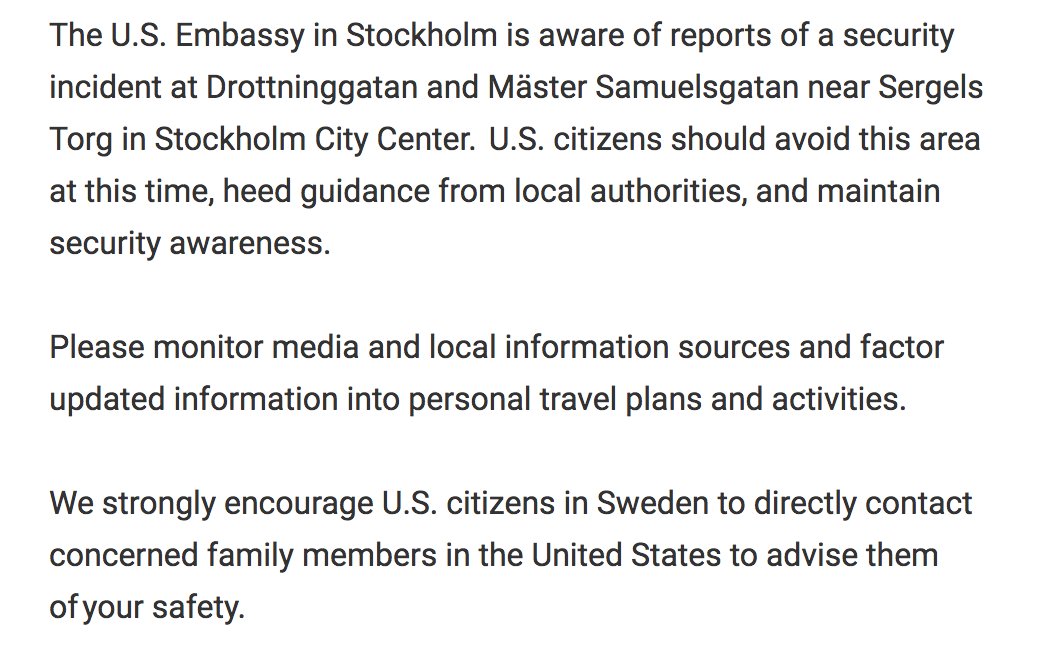 The U.S. Embassy in Stockholm is aware of reports of a security incident at Drottninggatan and Mäster Samuelsgatan near Sergels Torg in Stockholm City Center. U.S. citizens should avoid this area at this time, heed guidance from local authorities, and maintain security awareness.

Please monitor media and local information sources and factor updated information into personal travel plans and activities.

We strongly encourage U.S. citizens in Sweden to directly contact concerned family members in the United States to advise them of your safety.